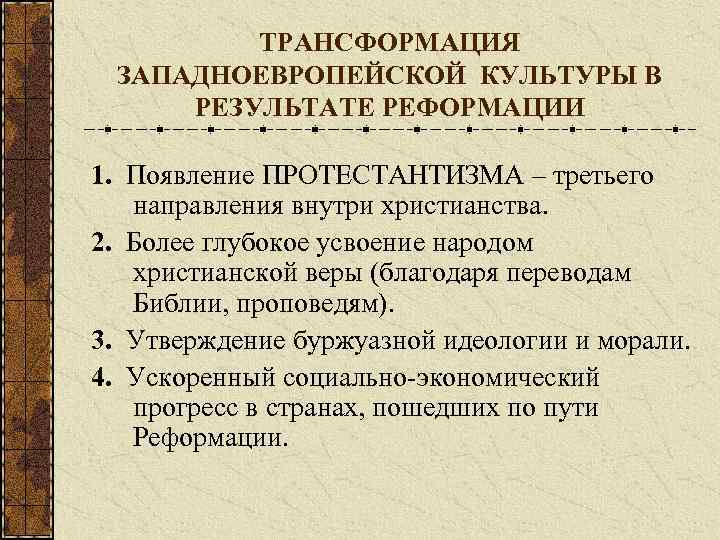 ТРАНСФОРМАЦИЯ ЗАПАДНОЕВРОПЕЙСКОЙ КУЛЬТУРЫ В РЕЗУЛЬТАТЕ РЕФОРМАЦИИ

1. Появление ПРОТЕСТАНТИЗМА – третьего направления внутри христианства.

2. Более глубокое усвоение народом христианской веры (благодаря переводам Библии, проповедям).

3. Утверждение буржуазной идеологии и морали.

4. Ускоренный социально-экономический прогресс в странах, пошедших по пути Реформации.